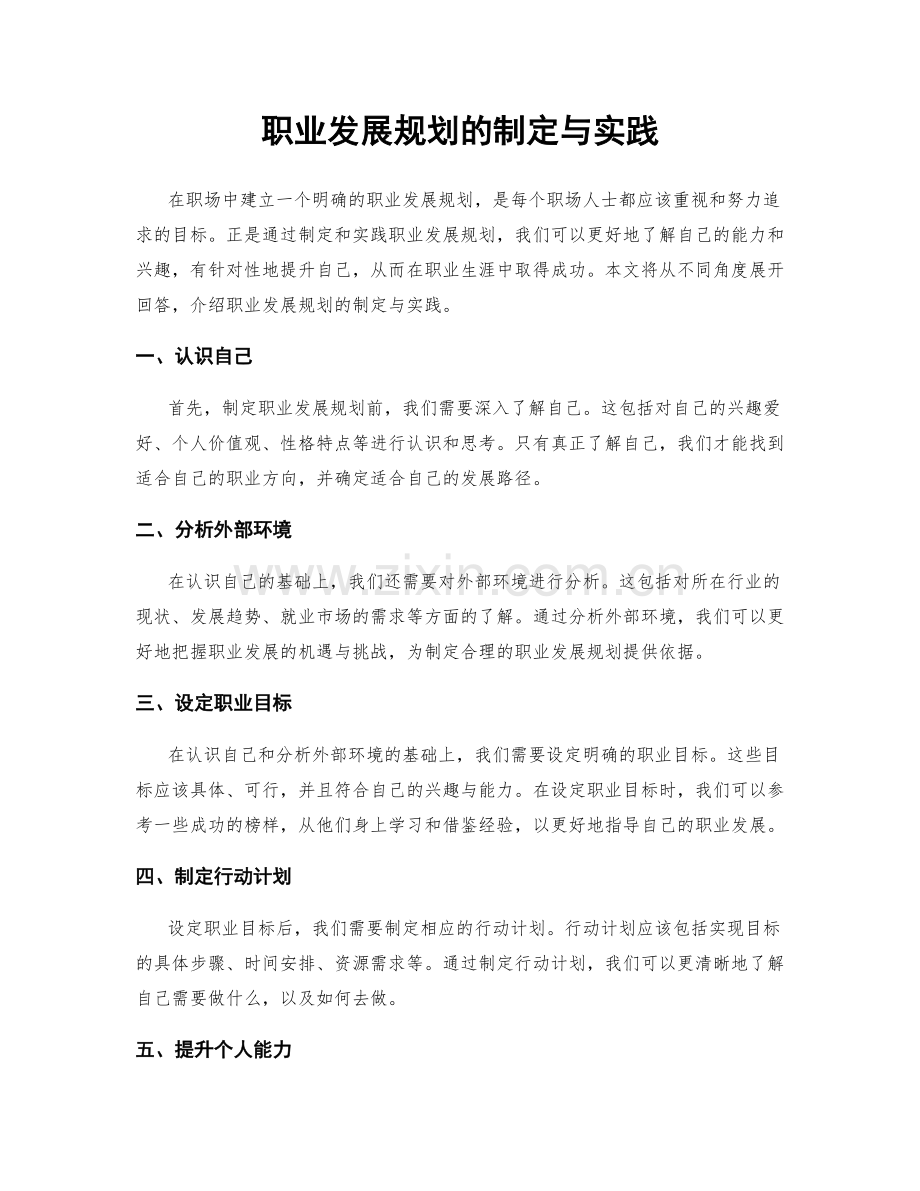 职业发展规划的制定与实践

在职场中建立一个明确的职业发展规划，是每个职场人士都应该重视和努力追求的目标。正是通过制定和实践职业发展规划，我们可以更好地了解自己的能力和兴趣，有针对性地提升自己，从而在职业生涯中取得成功。本文将从不同角度展开回答，介绍职业发展规划的制定与实践。

一、认识自己

首先，制定职业发展规划前，我们需要深入了解自己。这包括对自己的兴趣爱好、个人价值观、性格特点等进行认识和思考。只有真正了解自己，我们才能找到适合自己的职业方向，并确定适合自己的发展路径。

二、分析外部环境

在认识自己的基础上，我们还需要对外部环境进行分析。这包括对所在行业的现状、发展趋势、就业市场的需求等方面的了解。通过分析外部环境，我们可以更好地把握职业发展的机遇与挑战，为制定合理的职业发展规划提供依据。

三、设定职业目标

在认识自己和分析外部环境的基础上，我们需要设定明确的职业目标。这些目标应该具体、可行，并且符合自己的兴趣与能力。在设定职业目标时，我们可以参考一些成功的榜样，从他们身上学习和借鉴经验，以更好地指导自己的职业发展。

四、制定行动计划

设定职业目标后，我们需要制定相应的行动计划。行动计划应该包括实现目标的具体步骤、时间安排、资源需求等。通过制定行动计划，我们可以更清晰地了解自己需要做什么，以及如何去做。

五、提升个人能力

www.zixin.com.cn